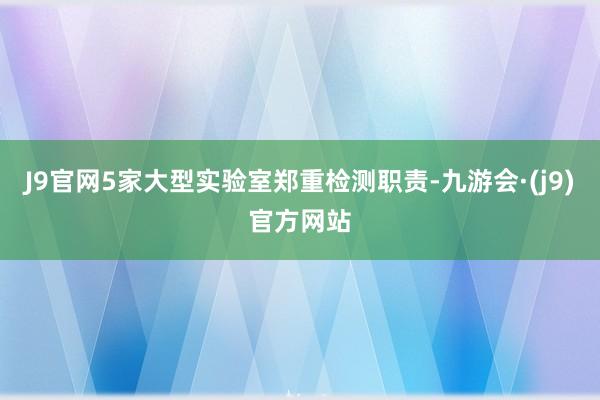 J9官网5家大型实验室郑重检测职责-九游会·(j9)官方网站